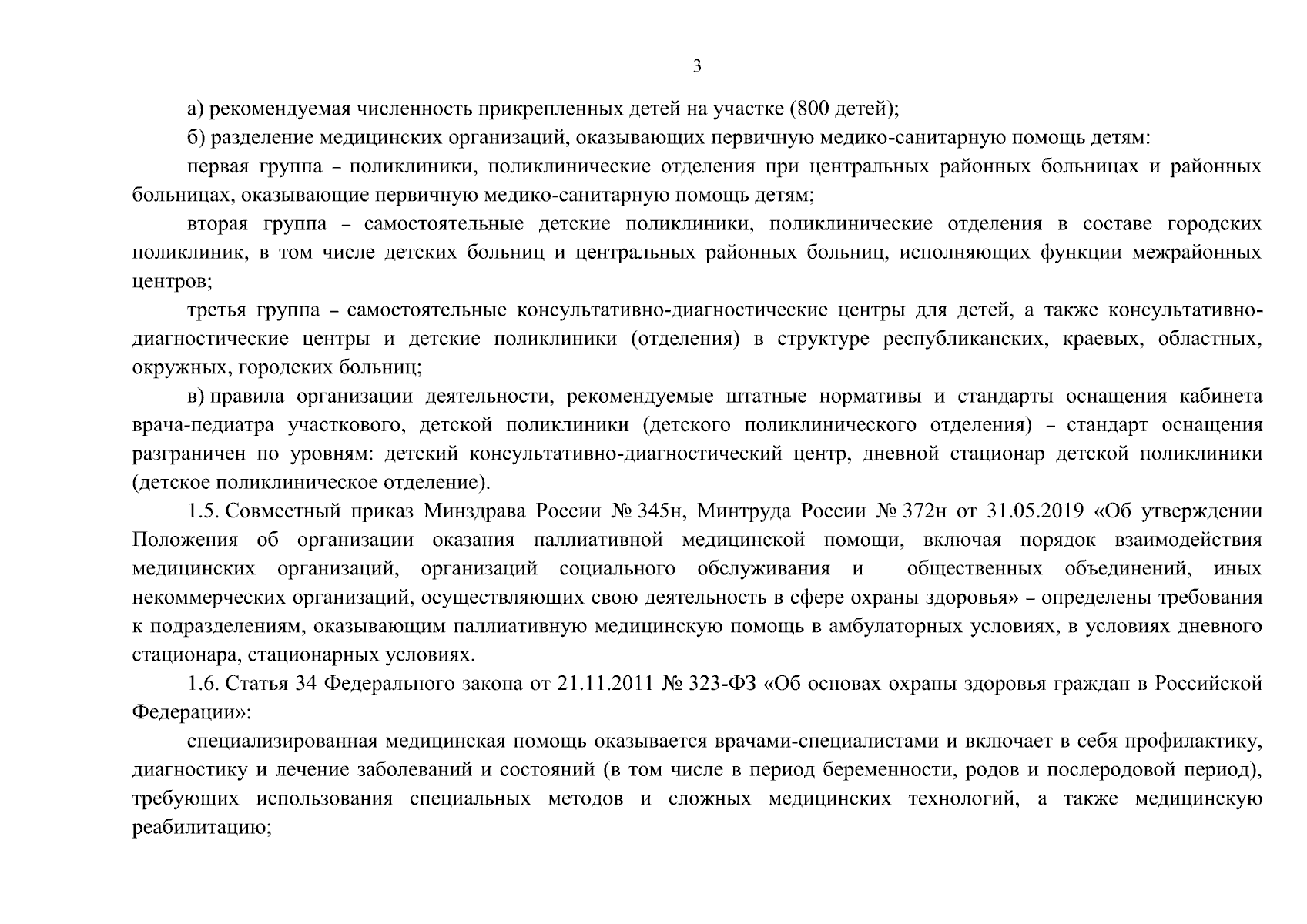 3

а) рекомендуемая численность прикрепленных детей на участке (800 детей);

б) разделение медицинских организаций, оказывающих первичную медико-санитарную помощь детям:

первая группа – поликлиники, поликлинические отделения при центральных районных больницах и районных больницах, оказывающие первичную медико-санитарную помощь детям;

вторая группа – самостоятельные детские поликлиники, поликлинические отделения в составе городских поликлиник, в том числе детских больниц и центральных районных больниц, исполняющих функции межрайонных центров;

третья группа – самостоятельные консультативно-диагностические центры для детей, а также консультативно-диагностические центры и детские поликлиники (отделения) в структуре республиканских, краевых, областных, окружных, городских больниц;

в) правила организации деятельности, рекомендуемые штатные нормативы и стандарты оснащения кабинета врача-педиатра участкового, детской поликлиники (детского поликлинического отделения) – стандарт оснащения разграничен по уровням: детский консультативно-диагностический центр, дневной стационар детской поликлиники (детское поликлиническое отделение).

1.5. Совместный приказ Минздрава России № 345н, Минтруда России № 372н от 31.05.2019 «Об утверждении Положения об организации оказания паллиативной медицинской помощи, включая порядок взаимодействия медицинских организаций, организаций социального обслуживания и общественных объединений, иных некоммерческих организаций, осуществляющих свою деятельность в сфере охраны здоровья» – определены требования к подразделениям, оказывающим паллиативную медицинскую помощь в амбулаторных условиях, в условиях дневного стационара, стационарных условиях.

1.6. Статья 34 Федерального закона от 21.11.2011 № 323-ФЗ «Об основах охраны здоровья граждан в Российской Федерации»:

специализированная медицинская помощь оказывается врачами-специалистами и включает в себя профилактику, диагностику и лечение заболеваний и состояний (в том числе в период беременности, родов и послеродовой период), требующих использования специальных методов и сложных медицинских технологий, а также медицинскую реабилитацию;